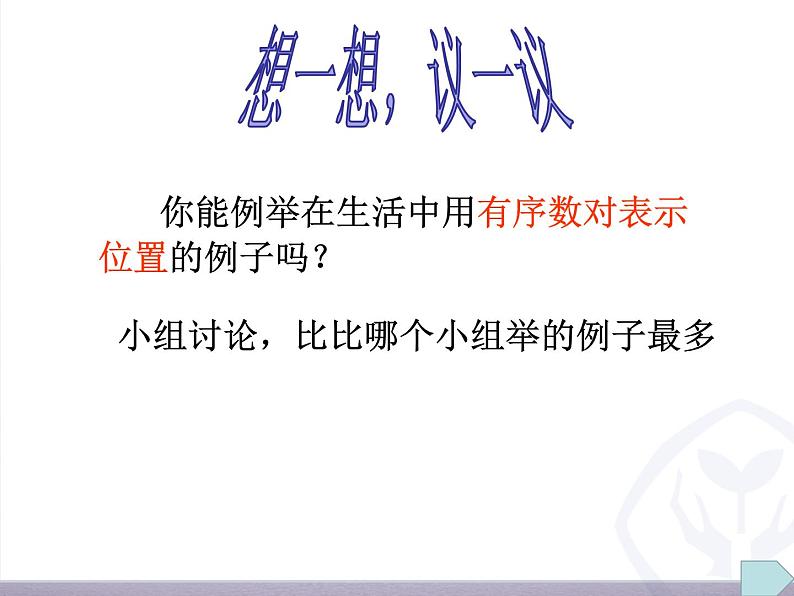 想一想，议一议

你能例举在生活中用有序数对表示位置的例子吗？

小组讨论，比比哪个小组举的例子最多